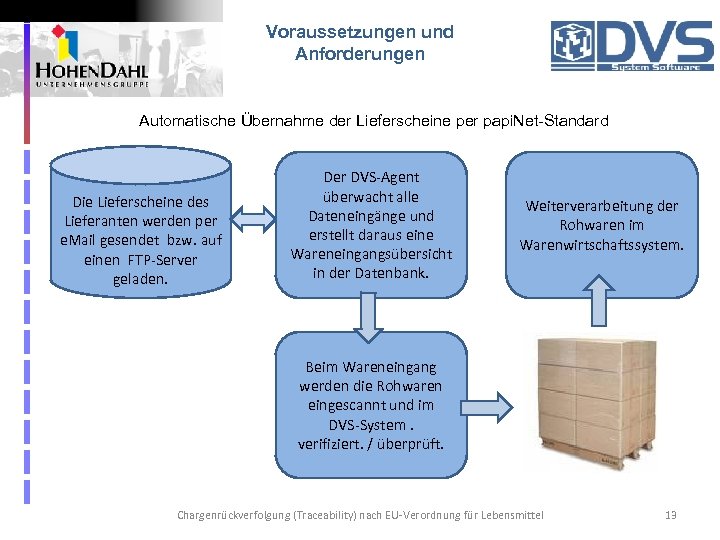 HOHENDAHL
UNTERNEHMENSGRUPPE

Voraussetzungen und Anforderungen

DVS
System Software

Automatische Übernahme der Lieferscheine per papiNet-Standard

Die Lieferscheine des Lieferanten werden per eMail gesendet bzw. auf einen FTP-Server geladen.

Der DVS-Agent überwacht alle Dateneingänge und erstellt daraus eine Wareneingangsübersicht in der Datenbank.

Weiterverarbeitung der Rohwaren im Warenwirtschaftssystem.

Beim Wareneingang werden die Rohwaren eingescannt und im DVS-System . verifiziert. / überprüft.

Chargenrückverfolgung (Traceability) nach EU-Verordnung für Lebensmittel

13